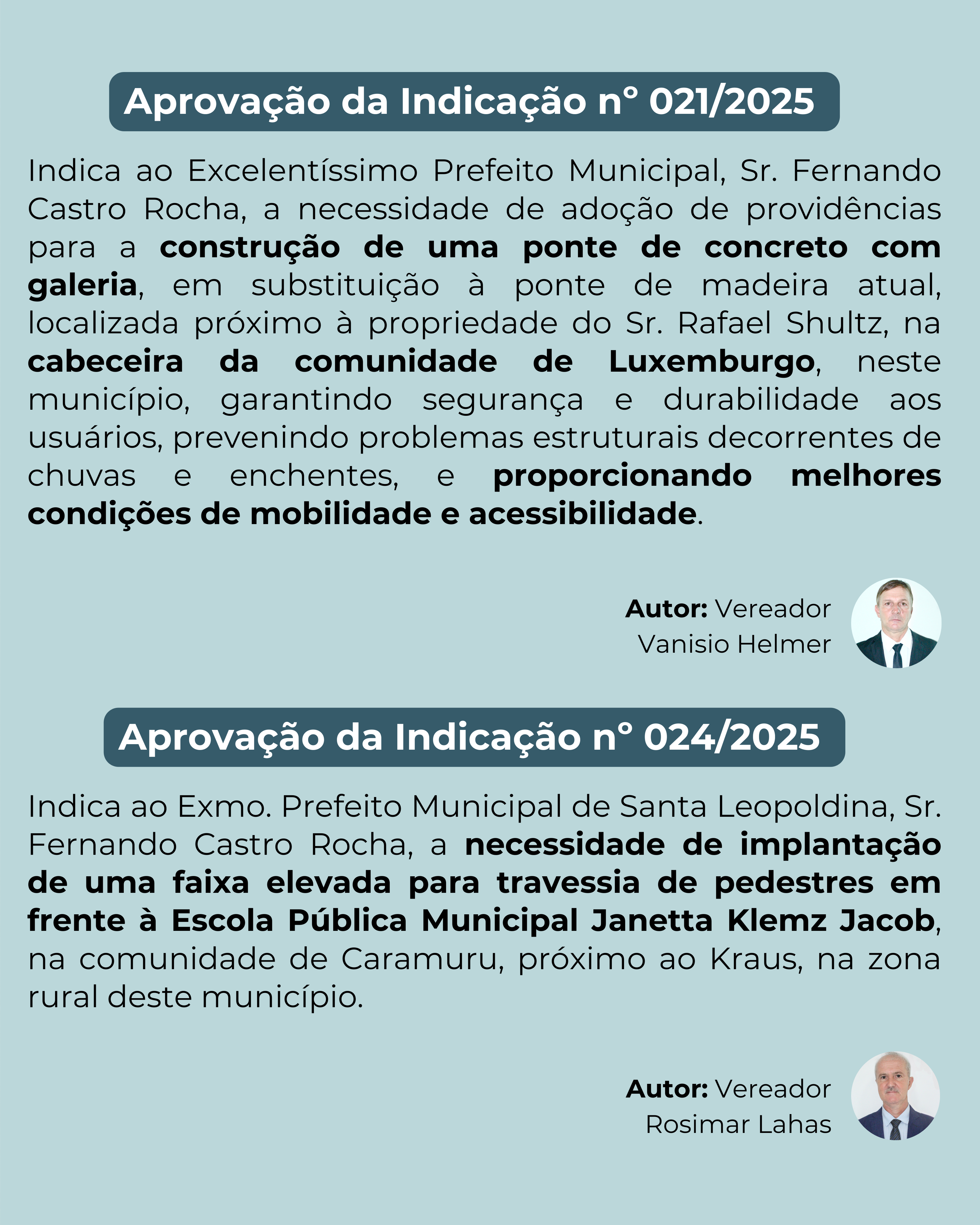 Aprovação da Indicação n° 021/2025

Indica ao Excelentíssimo Prefeito Municipal, Sr. Fernando Castro Rocha, a necessidade de adoção de providências para a construção de uma ponte de concreto com galeria, em substituição à ponte de madeira atual, localizada próximo à propriedade do Sr. Rafael Shultz, na cabeceira da comunidade de Luxemburgo, neste município, garantindo segurança e durabilidade aos usuários, prevenindo problemas estruturais decorrentes de chuvas e enchentes, e proporcionando melhores condições de mobilidade e acessibilidade.

Autor: Vereador Vanisio Helmer

Aprovação da Indicação n° 024/2025

Indica ao Exmo. Prefeito Municipal de Santa Leopoldina, Sr. Fernando Castro Rocha, a necessidade de implantação de uma faixa elevada para travessia de pedestres em frente à Escola Pública Municipal Janetta Klemz Jacob, na comunidade de Caramuru, próximo ao Kraus, na zona rural deste município.

Autor: Vereador Rosimar Lahas